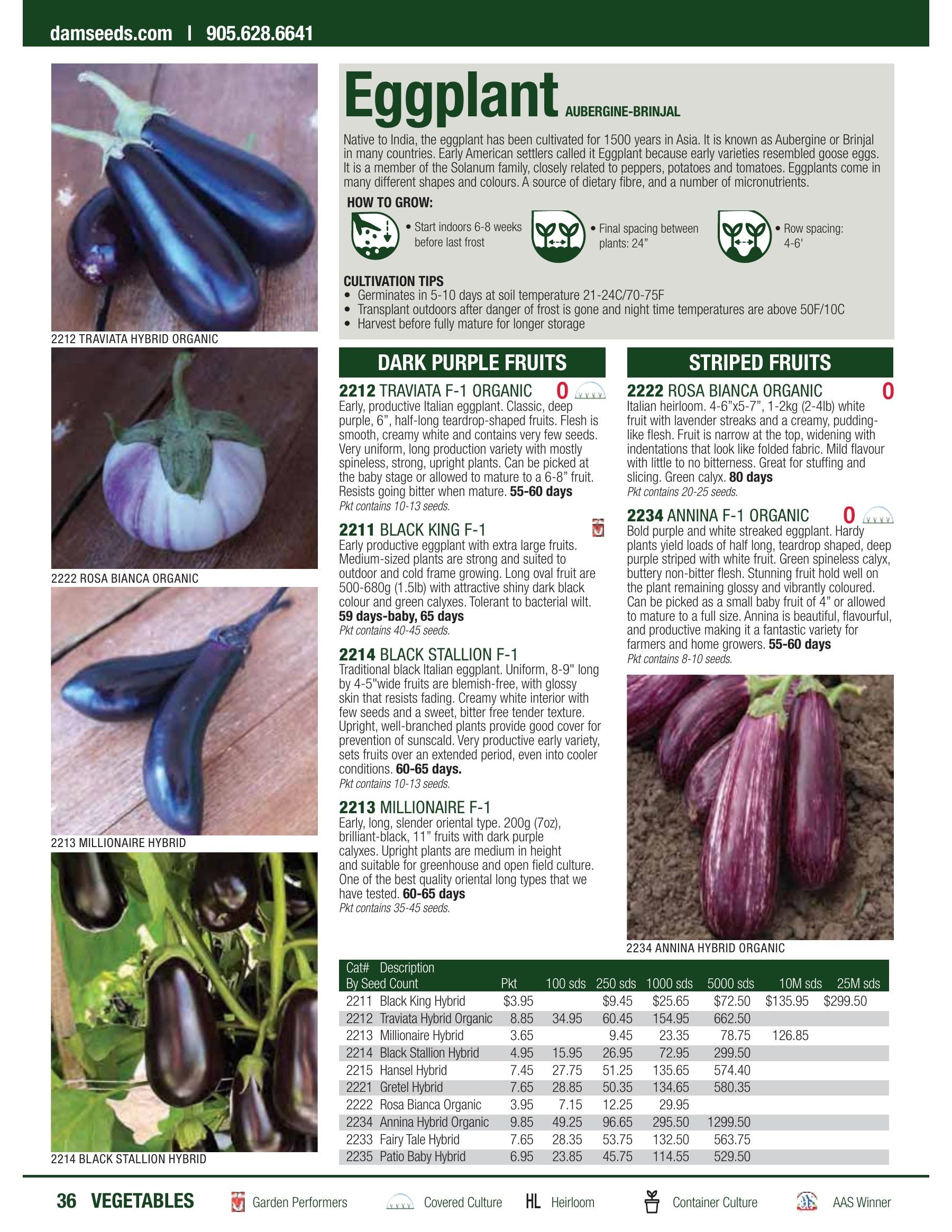 damseeds.com | 905.628.6641

2212 TRAVIATA HYBRID ORGANIC

2222 ROSA BIANCA ORGANIC

2213 MILLIONAIRE HYBRID

2214 BLACK STALLION HYBRID

Eggplant AUBERGINE-BRINJAL

Native to India, the eggplant has been cultivated for 1500 years in Asia. It is known as Aubergine or Brinjal in many countries. Early American settlers called it Eggplant because early varieties resembled goose eggs. It is a member of the Solanum family, closely related to peppers, potatoes and tomatoes. Eggplants come in many different shapes and colours. A source of dietary fibre, and a number of micronutrients.

HOW TO GROW:

• Start indoors 6-8 weeks before last frost

• Final spacing between plants: 24"

• Row spacing: 4-6'

CULTIVATION TIPS
• Germinates in 5-10 days at soil temperature 21-24C/70-75F
• Transplant outdoors after danger of frost is gone and night time temperatures are above 50F/10C
• Harvest before fully mature for longer storage

DARK PURPLE FRUITS

2212 TRAVIATA F-1 ORGANIC O
Early, productive Italian eggplant. Classic, deep purple, 6", half-long teardrop-shaped fruits. Flesh is smooth, creamy white and contains very few seeds. Very uniform, long production variety with mostly spineless, strong, upright plants. Can be picked at the baby stage or allowed to mature to a 6-8" fruit. Resists going bitter when mature. 55-60 days
Pkt contains 10-13 seeds.

2211 BLACK KING F-1
Early productive eggplant with extra large fruits. Medium-sized plants are strong and suited to outdoor and cold frame growing. Long oval fruit are 500-680g (1.5lb) with attractive shiny dark black colour and green calyxes. Tolerant to bacterial wilt. 59 days-baby, 65 days
Pkt contains 40-45 seeds.

2214 BLACK STALLION F-1
Traditional black Italian eggplant. Uniform, 8-9" long by 4-5"wide fruits are blemish-free, with glossy skin that resists fading. Creamy white interior with few seeds and a sweet, bitter free tender texture. Upright, well-branched plants provide good cover for prevention of sunscald. Very productive early variety, sets fruits over an extended period, even into cooler conditions. 60-65 days.
Pkt contains 10-13 seeds.

2213 MILLIONAIRE F-1
Early, long, slender oriental type. 200g (7oz), brilliant-black, 11" fruits with dark purple calyxes. Upright plants are medium in height and suitable for greenhouse and open field culture. One of the best quality oriental long types that we have tested. 60-65 days
Pkt contains 35-45 seeds.

STRIPED FRUITS

2222 ROSA BIANCA ORGANIC O
Italian heirloom. 4-6"x5-7", 1-2kg (2-4lb) white fruit with lavender streaks and a creamy, pudding-like flesh. Fruit is narrow at the top, widening with indentations that look like folded fabric. Mild flavour with little to no bitterness. Great for stuffing and slicing. Green calyx. 80 days
Pkt contains 20-25 seeds.

2234 ANNINA F-1 ORGANIC O
Bold purple and white streaked eggplant. Hardy plants yield loads of half long, teardrop shaped, deep purple striped with white fruit. Green spineless calyx, buttery non-bitter flesh. Stunning fruit hold well on the plant remaining glossy and vibrantly coloured. Can be picked as a small baby fruit of 4" or allowed to mature to a full size. Annina is beautiful, flavourful, and productive making it a fantastic variety for farmers and home growers. 55-60 days
Pkt contains 8-10 seeds.

2234 ANNINA HYBRID ORGANIC

| Cat# | Description By Seed Count | Pkt | 100 sds | 250 sds | 1000 sds | 5000 sds | 10M sds | 25M sds |
|---|---|---|---|---|---|---|---|---|
| 2211 | Black King Hybrid | $3.95 | | $9.45 | $25.65 | $72.50 | $135.95 | $299.50 |
| 2212 | Traviata Hybrid Organic | 8.85 | 34.95 | 60.45 | 154.95 | 662.50 | | |
| 2213 | Millionaire Hybrid | 3.65 | | 9.45 | 23.35 | 78.75 | 126.85 | |
| 2214 | Black Stallion Hybrid | 4.95 | 15.95 | 26.95 | 72.95 | 299.50 | | |
| 2215 | Hansel Hybrid | 7.45 | 27.75 | 51.25 | 135.65 | 574.40 | | |
| 2221 | Gretel Hybrid | 7.65 | 28.85 | 50.35 | 134.65 | 580.35 | | |
| 2222 | Rosa Bianca Organic | 3.95 | 7.15 | 12.25 | 29.95 | | | |
| 2234 | Annina Hybrid Organic | 9.85 | 49.25 | 96.65 | 295.50 | 1299.50 | | |
| 2233 | Fairy Tale Hybrid | 7.65 | 28.35 | 53.75 | 132.50 | 563.75 | | |
| 2235 | Patio Baby Hybrid | 6.95 | 23.85 | 45.75 | 114.55 | 529.50 | | |

36 VEGETABLES Garden Performers Covered Culture HL Heirloom Container Culture AAS Winner